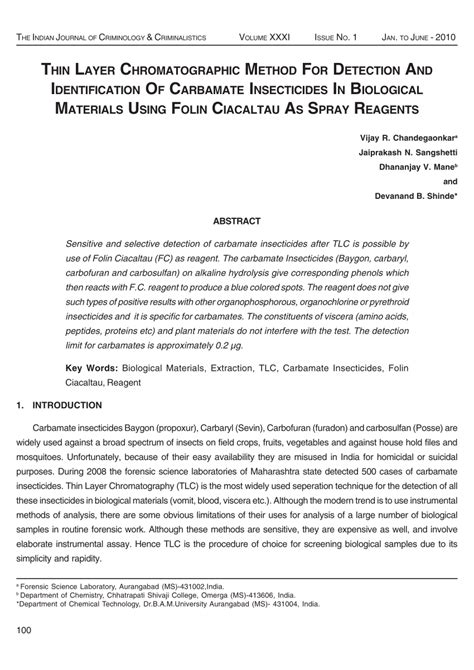 THE INDIAN JOURNAL OF CRIMINOLOGY & CRIMINALISTICS VOLUME XXXI ISSUE NO. 1 JAN. TO JUNE - 2010

THIN LAYER CHROMATOGRAPHIC METHOD FOR DETECTION AND IDENTIFICATION OF CARBAMATE INSECTICIDES IN BIOLOGICAL MATERIALS USING FOLIN CIACALTAU AS SPRAY REAGENTS

Vijay R. Chandegaonkar$^a$
Jaiprakash N. Sangshetti
Dhananjay V. Mane$^b$
and
Devanand B. Shinde*

ABSTRACT

Sensitive and selective detection of carbamate insecticides after TLC is possible by use of Folin Ciacaltau (FC) as reagent. The carbamate Insecticides (Baygon, carbaryl, carbofuran and carbosulfan) on alkaline hydrolysis give corresponding phenols which then reacts with F.C. reagent to produce a blue colored spots. The reagent does not give such types of positive results with other organophosphorous, organochlorine or pyrethroid insecticides and it is specific for carbamates. The constituents of viscera (amino acids, peptides, proteins etc) and plant materials do not interfere with the test. The detection limit for carbamates is approximately 0.2 µg.

Key Words: Biological Materials, Extraction, TLC, Carbamate Insecticides, Folin Ciacaltau, Reagent

1. INTRODUCTION

Carbamate insecticides Baygon (propoxur), Carbaryl (Sevin), Carbofuran (furadon) and carbosulfan (Posse) are widely used against a broad spectrum of insects on field crops, fruits, vegetables and against house hold files and mosquitoes. Unfortunately, because of their easy availability they are misused in India for homicidal or suicidal purposes. During 2008 the forensic science laboratories of Maharashtra state detected 500 cases of carbamate insecticides. Thin Layer Chromatography (TLC) is the most widely used seperation technique for the detection of all these insecticides in biological materials (vomit, blood, viscera etc.). Although the modern trend is to use instrumental methods of analysis, there are some obvious limitations of their uses for analysis of a large number of biological samples in routine forensic work. Although these methods are sensitive, they are expensive as well, and involve elaborate instrumental assay. Hence TLC is the procedure of choice for screening biological samples due to its simplicity and rapidity.

$^a$ Forensic Science Laboratory, Aurangabad (MS)-431002,India.
$^b$ Department of Chemistry, Chhatrapati Shivaji College, Omerga (MS)-413606, India.
*Department of Chemical Technology, Dr.B.A.M.University Aurangabad (MS)- 431004, India.

100